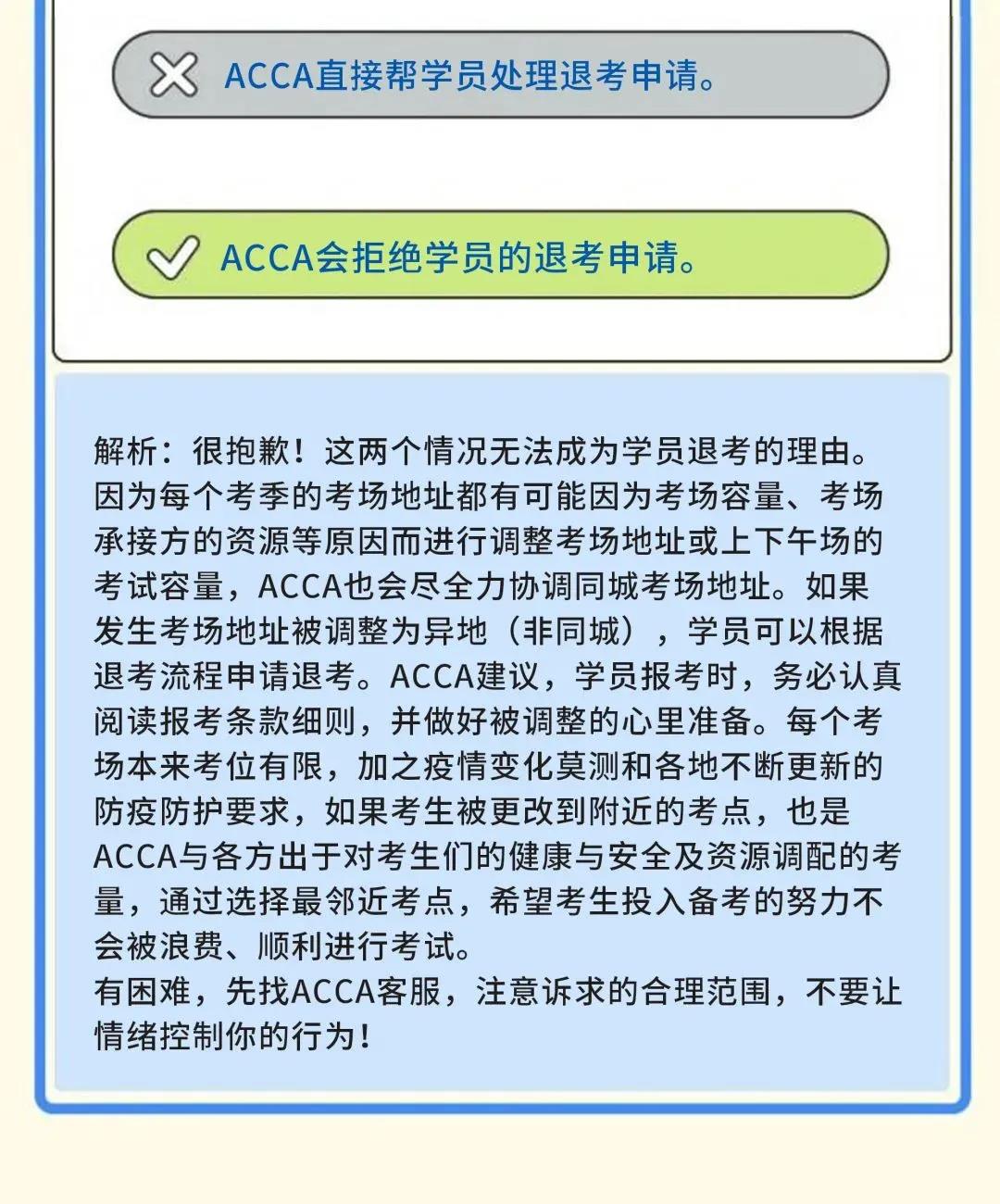 ACCA直接帮学员处理退考申请。

ACCA会拒绝学员的退考申请。

解析：很抱歉！这两个情况无法成为学员退考的理由。因为每个考季的考场地址都有可能因为考场容量、考场承接方的资源等原因而进行调整考场地址或上下午场的考试容量，ACCA也会尽全力协调同城考场地址。如果发生考场地址被调整为异地（非同城），学员可以根据退考流程申请退考。ACCA建议，学员报考时，务必认真阅读报考条款细则，并做好被调整的心里准备。每个考场本来考位有限，加之疫情变化莫测和各地不断更新的防疫防护要求，如果考生被更改到附近的考点，也是ACCA与各方出于对考生们的健康与安全及资源调配的考量，通过选择最邻近考点，希望考生投入备考的努力不会被浪费、顺利进行考试。
有困难，先找ACCA客服，注意诉求的合理范围，不要让情绪控制你的行为！